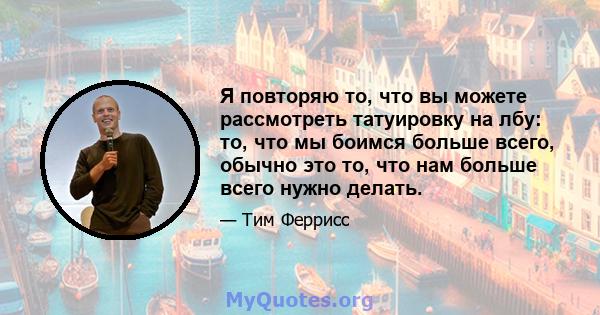 Я повторяю то, что вы можете рассмотреть татуировку на лбу: то, что мы боимся больше всего, обычно это то, что нам больше всего нужно делать.

— Тим Феррисс

MyQuotes.org